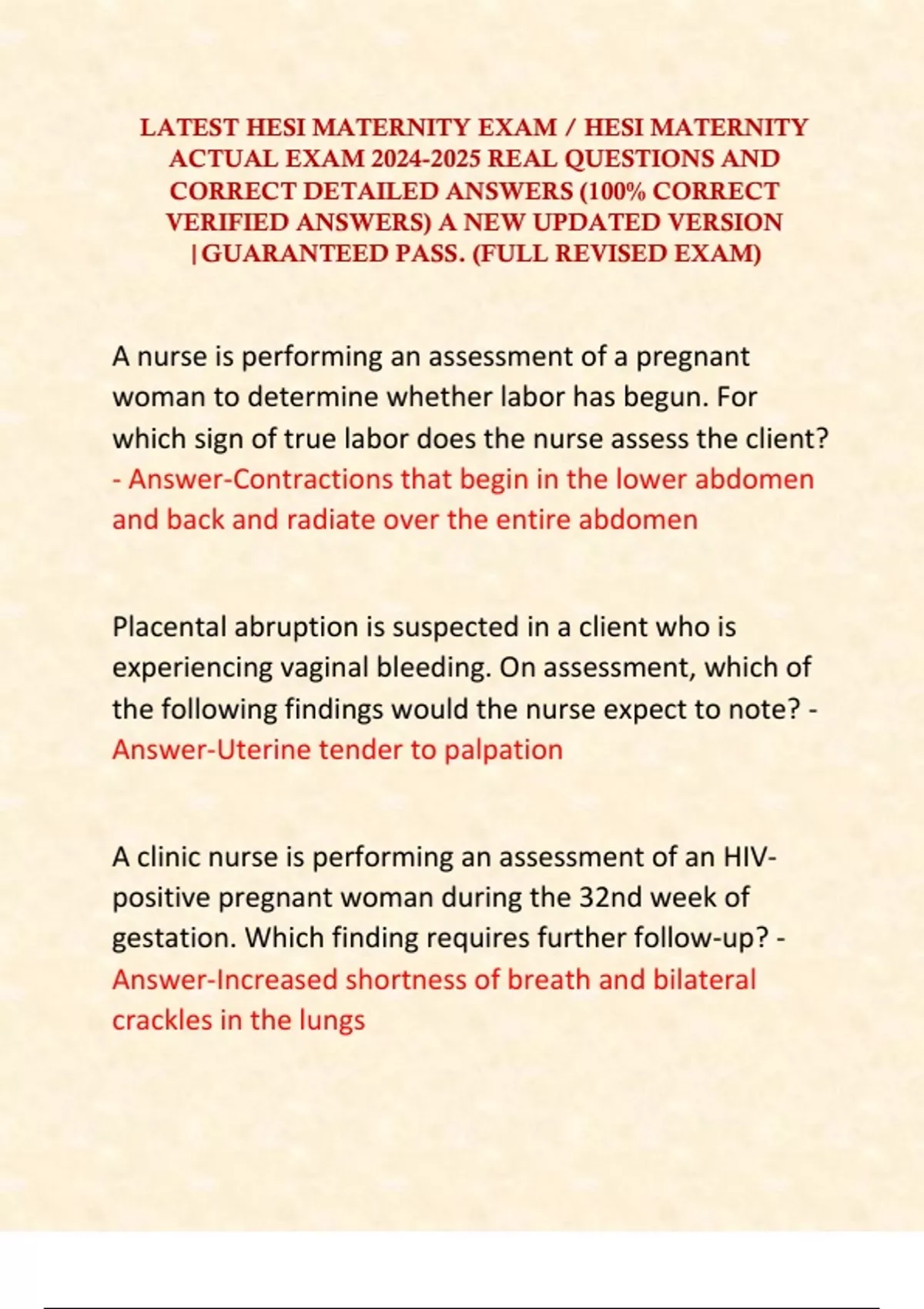 LATEST HESI MATERNITY EXAM / HESI MATERNITY ACTUAL EXAM 2024-2025 REAL QUESTIONS AND CORRECT DETAILED ANSWERS (100% CORRECT VERIFIED ANSWERS) A NEW UPDATED VERSION |GUARANTEED PASS. (FULL REVISED EXAM)

A nurse is performing an assessment of a pregnant woman to determine whether labor has begun. For which sign of true labor does the nurse assess the client? - Answer-Contractions that begin in the lower abdomen and back and radiate over the entire abdomen

Placental abruption is suspected in a client who is experiencing vaginal bleeding. On assessment, which of the following findings would the nurse expect to note? - Answer-Uterine tender to palpation

A clinic nurse is performing an assessment of an HIV-positive pregnant woman during the 32nd week of gestation. Which finding requires further follow-up? - Answer-Increased shortness of breath and bilateral crackles in the lungs